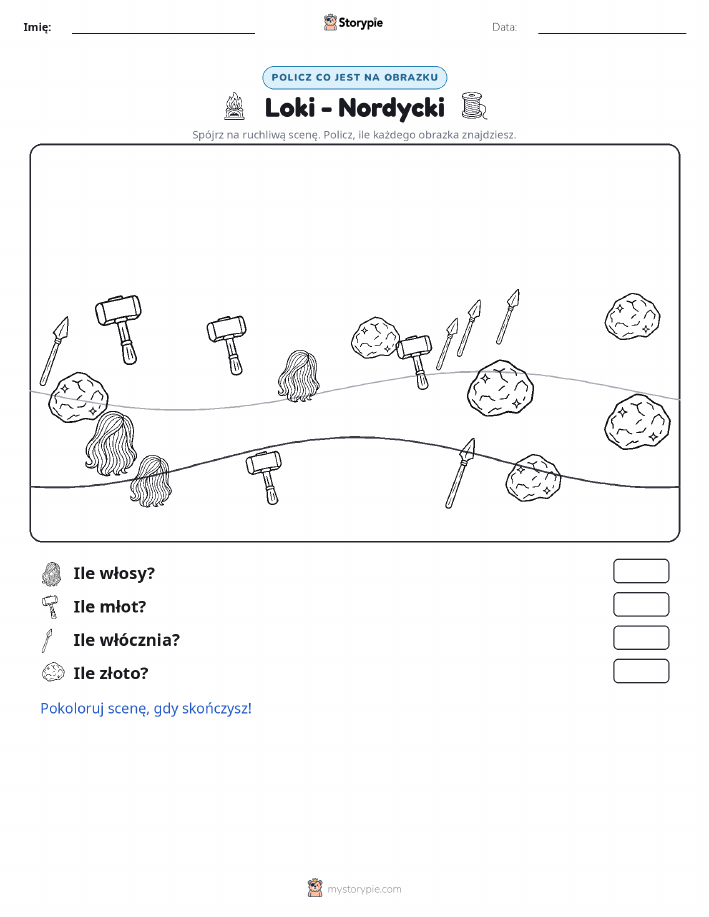 Imię:

Storypie

Data:

POLICZ CO JEST NA OBRAZKU

Loki - Nordycki

Spójrz na ruchliwą scenę. Policz, ile każdego obrazka znajdziesz.

Ile włosy?

Ile młot?

Ile włócznia?

Ile złoto?

Pokoloruj scenę, gdy skończysz!

mystorypie.com